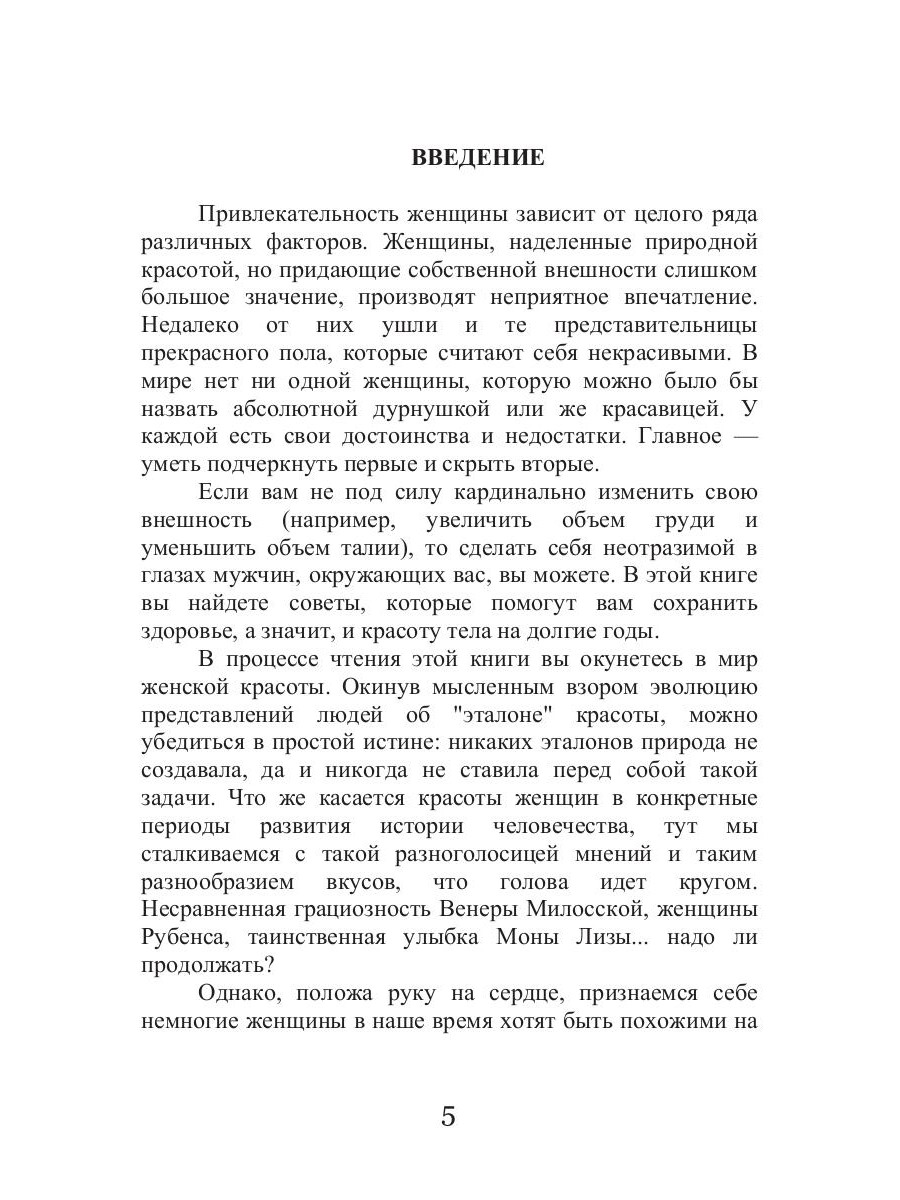 ВВЕДЕНИЕ

Привлекательность женщины зависит от целого ряда различных факторов. Женщины, наделенные природной красотой, но придающие собственной внешности слишком большое значение, производят неприятное впечатление. Недалеко от них ушли и те представительницы прекрасного пола, которые считают себя некрасивыми. В мире нет ни одной женщины, которую можно было бы назвать абсолютной дурнушкой или же красавицей. У каждой есть свои достоинства и недостатки. Главное — уметь подчеркнуть первые и скрыть вторые.

Если вам не под силу кардинально изменить свою внешность (например, увеличить объем груди и уменьшить объем талии), то сделать себя неотразимой в глазах мужчин, окружающих вас, вы можете. В этой книге вы найдете советы, которые помогут вам сохранить здоровье, а значит, и красоту тела на долгие годы.

В процессе чтения этой книги вы окунетесь в мир женской красоты. Окинув мысленным взором эволюцию представлений людей об "эталоне" красоты, можно убедиться в простой истине: никаких эталонов природа не создавала, да и никогда не ставила перед собой такой задачи. Что же касается красоты женщин в конкретные периоды развития истории человечества, тут мы сталкиваемся с такой разноголосицей мнений и таким разнообразием вкусов, что голова идет кругом. Несравненная грациозность Венеры Милосской, женщины Рубенса, таинственная улыбка Моны Лизы... надо ли продолжать?

Однако, положа руку на сердце, признаемся себе немногие женщины в наше время хотят быть похожими на

5